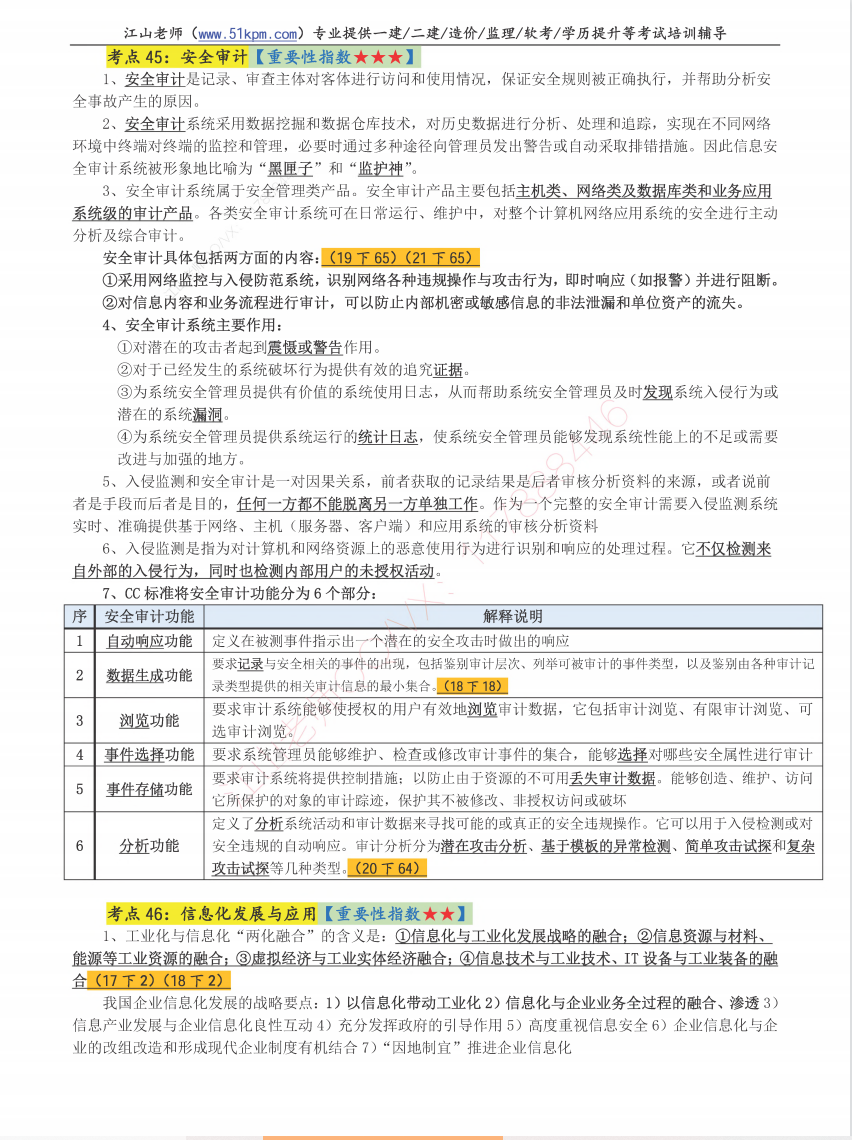 江山老师（www.51kpm.com）专业提供一建/二建/造价/监理/软考/学历提升等考试培训辅导

考点 45：安全审计【重要性指数★★★】

1、安全审计是记录、审查主体对客体进行访问和使用情况，保证安全规则被正确执行，并帮助分析安全事故产生的原因。

2、安全审计系统采用数据挖掘和数据仓库技术，对历史数据进行分析、处理和追踪，实现在不同网络环境中终端对终端的监控和管理，必要时通过多种途径向管理员发出警告或自动采取排错措施。因此信息安全审计系统被形象地比喻为“黑匣子”和“监护神”。

3、安全审计系统属于安全管理类产品。安全审计产品主要包括主机类、网络类及数据库类和业务应用系统级的审计产品。各类安全审计系统可在日常运行、维护中，对整个计算机网络应用系统的安全进行主动分析及综合审计。

安全审计具体包括两方面的内容：（19 下 65）（21 下 65）

①采用网络监控与入侵防范系统，识别网络各种违规操作与攻击行为，即时响应（如报警）并进行阻断。

②对信息内容和业务流程进行审计，可以防止内部机密或敏感信息的非法泄漏和单位资产的流失。

4、安全审计系统主要作用：

①对潜在的攻击者起到震慑或警告作用。

②对于已经发生的系统破坏行为提供有效的追究证据。

③为系统安全管理员提供有价值的系统使用日志，从而帮助系统安全管理员及时发现系统入侵行为或潜在的系统漏洞。

④为系统安全管理员提供系统运行的统计日志，使系统安全管理员能够发现系统性能上的不足或需要改进与加强的地方。

5、入侵监测和安全审计是一对因果关系，前者获取的记录结果是后者审核分析资料的来源，或者说前者是手段而后者是目的，任何一方都不能脱离另一方单独工作。作为一个完整的安全审计需要入侵监测系统实时、准确提供基于网络、主机（服务器、客户端）和应用系统的审核分析资料

6、入侵监测是指为对计算机和网络资源上的恶意使用行为进行识别和响应的处理过程。它不仅检测来自外部的入侵行为，同时也检测内部用户的未授权活动。

7、CC 标准将安全审计功能分为 6 个部分：

| 序 | 安全审计功能 | 解释说明 |
|---|---|---|
| 1 | 自动响应功能 | 定义在被测事件指示出一个潜在的安全攻击时做出的响应 |
| 2 | 数据生成功能 | 要求记录与安全相关的事件的出现，包括鉴别审计层次、列举可被审计的事件类型，以及鉴别由各种审计记录类型提供的相关审计信息的最小集合。（18 下 18） |
| 3 | 浏览功能 | 要求审计系统能够使授权的用户有效地浏览审计数据，它包括审计浏览、有限审计浏览、可选审计浏览。 |
| 4 | 事件选择功能 | 要求系统管理员能够维护、检查或修改审计事件的集合，能够选择对哪些安全属性进行审计 |
| 5 | 事件存储功能 | 要求审计系统将提供控制措施，以防止由于资源的不可用丢失审计数据。能够创造、维护、访问它所保护的对象的审计踪迹，保护其不被修改、非授权访问或破坏 |
| 6 | 分析功能 | 定义了分析系统活动和审计数据来寻找可能的或真正的安全违规操作。它可以用于入侵检测或对安全违规的自动响应。审计分析分为潜在攻击分析、基于模板的异常检测、简单攻击试探和复杂攻击试探等几种类型。（20 下 64） |

考点 46：信息化发展与应用【重要性指数★★】

1、工业化与信息化“两化融合”的含义是：①信息化与工业化发展战略的融合；②信息资源与材料、能源等工业资源的融合；③虚拟经济与工业实体经济融合；④信息技术与工业技术、IT 设备与工业装备的融合（17 下 2）（18 下 2）

我国企业信息化发展的战略要点：1）以信息化带动工业化 2）信息化与企业业务全过程的融合、渗透 3）信息产业发展与企业信息化良性互动 4）充分发挥政府的引导作用 5）高度重视信息安全 6）企业信息化与企业的改组改造和形成现代企业制度有机结合 7）“因地制宜”推进企业信息化